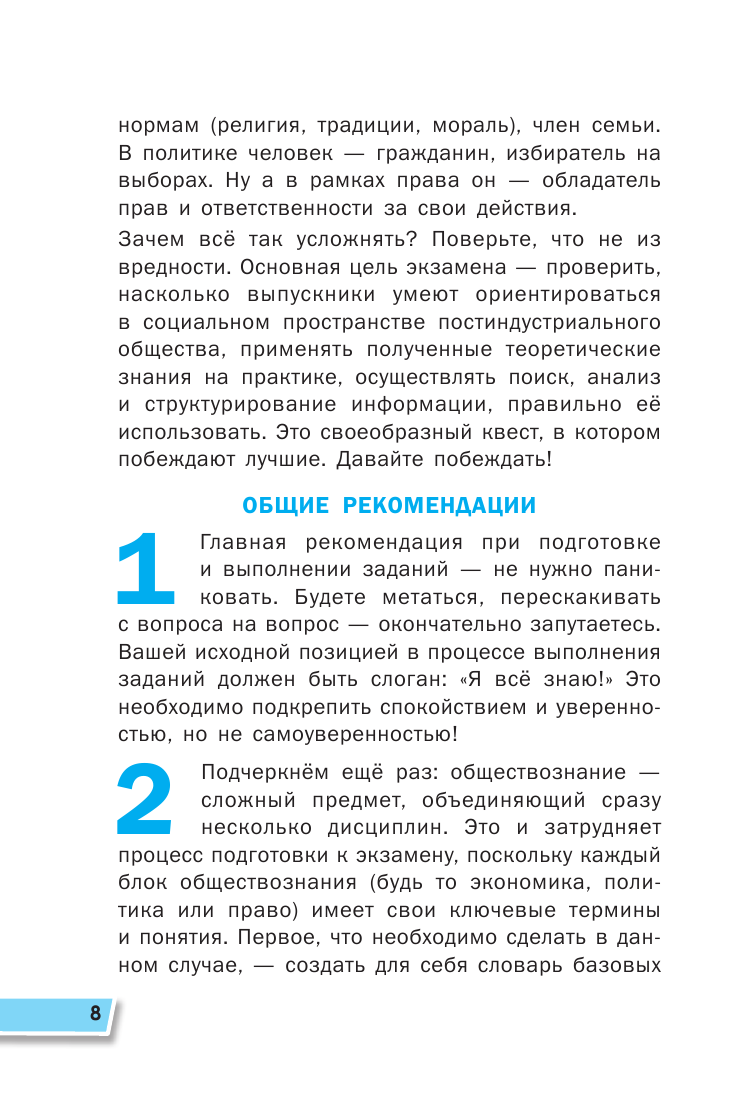 нормам (религия, традиции, мораль), член семьи. В политике человек — гражданин, избиратель на выборах. Ну а в рамках права он — обладатель прав и ответственности за свои действия.

Зачем всё так усложнять? Поверьте, что не из вредности. Основная цель экзамена — проверить, насколько выпускники умеют ориентироваться в социальном пространстве постиндустриального общества, применять полученные теоретические знания на практике, осуществлять поиск, анализ и структурирование информации, правильно её использовать. Это своеобразный квест, в котором побеждают лучшие. Давайте побеждать!

ОБЩИЕ РЕКОМЕНДАЦИИ

1 Главная рекомендация при подготовке и выполнении заданий — не нужно паниковать. Будете метаться, перескакивать с вопроса на вопрос — окончательно запутаетесь. Вашей исходной позицией в процессе выполнения заданий должен быть слоган: «Я всё знаю!» Это необходимо подкрепить спокойствием и уверенностью, но не самоуверенностью!

2 Подчеркнём ещё раз: обществознание — сложный предмет, объединяющий сразу несколько дисциплин. Это и затрудняет процесс подготовки к экзамену, поскольку каждый блок обществознания (будь то экономика, политика или право) имеет свои ключевые термины и понятия. Первое, что необходимо сделать в данном случае, — создать для себя словарь базовых

8